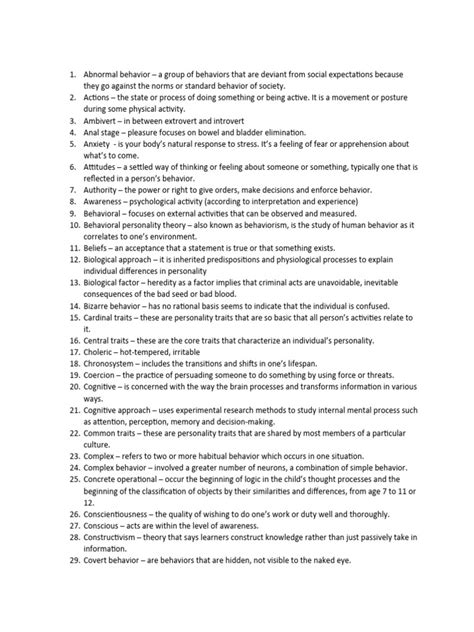 1. Abnormal behavior – a group of behaviors that are deviant from social expectations because they go against the norms or standard behavior of society.
2. Actions – the state or process of doing something or being active. It is a movement or posture during some physical activity.
3. Ambivert – in between extrovert and introvert
4. Anal stage – pleasure focuses on bowel and bladder elimination.
5. Anxiety - is your body's natural response to stress. It's a feeling of fear or apprehension about what's to come.
6. Attitudes – a settled way of thinking or feeling about someone or something, typically one that is reflected in a person's behavior.
7. Authority – the power or right to give orders, make decisions and enforce behavior.
8. Awareness – psychological activity (according to interpretation and experience)
9. Behavioral – focuses on external activities that can be observed and measured.
10. Behavioral personality theory – also known as behaviorism, is the study of human behavior as it correlates to one's environment.
11. Beliefs – an acceptance that a statement is true or that something exists.
12. Biological approach – it is inherited predispositions and physiological processes to explain individual differences in personality
13. Biological factor – heredity as a factor implies that criminal acts are unavoidable, inevitable consequences of the bad seed or bad blood.
14. Bizarre behavior – has no rational basis seems to indicate that the individual is confused.
15. Cardinal traits – these are personality traits that are so basic that all person's activities relate to it.
16. Central traits – these are the core traits that characterize an individual's personality.
17. Choleric – hot-tempered, irritable
18. Chronosystem – includes the transitions and shifts in one's lifespan.
19. Coercion – the practice of persuading someone to do something by using force or threats.
20. Cognitive – is concerned with the way the brain processes and transforms information in various ways.
21. Cognitive approach – uses experimental research methods to study internal mental process such as attention, perception, memory and decision-making.
22. Common traits – these are personality traits that are shared by most members of a particular culture.
23. Complex – refers to two or more habitual behavior which occurs in one situation.
24. Complex behavior – involved a greater number of neurons, a combination of simple behavior.
25. Concrete operational – occur the beginning of logic in the child's thought processes and the beginning of the classification of objects by their similarities and differences, from age 7 to 11 or 12.
26. Conscientiousness – the quality of wishing to do one's work or duty well and thoroughly.
27. Conscious – acts are within the level of awareness.
28. Constructivism – theory that says learners construct knowledge rather than just passively take in information.
29. Covert behavior – are behaviors that are hidden, not visible to the naked eye.